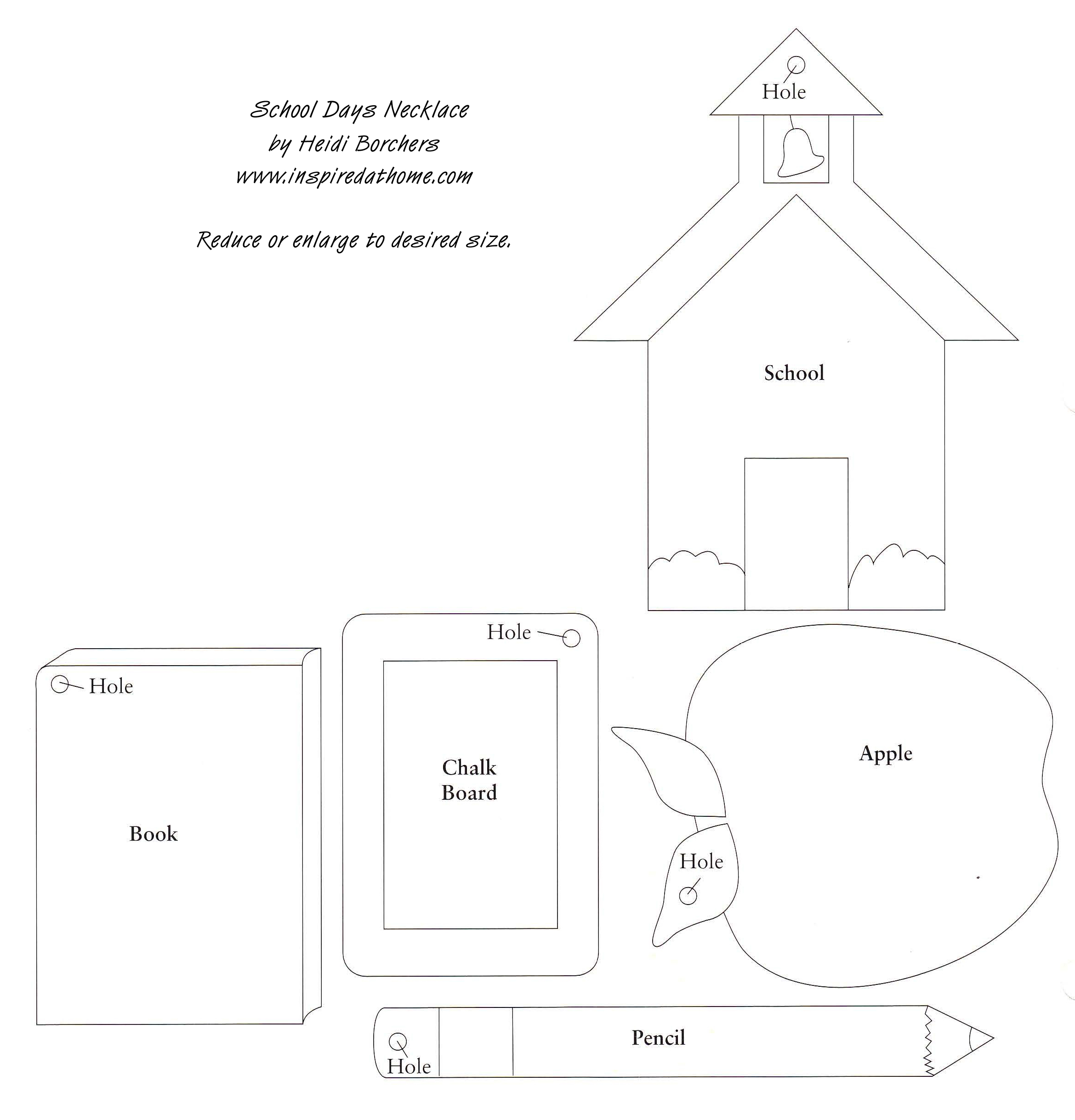 School Days Necklace
by Heidi Borchers
www.inspiredathome.com

Reduce or enlarge to desired size.

Hole

School

Hole

Hole

Book

Chalk Board

Apple

Hole

Pencil

Hole